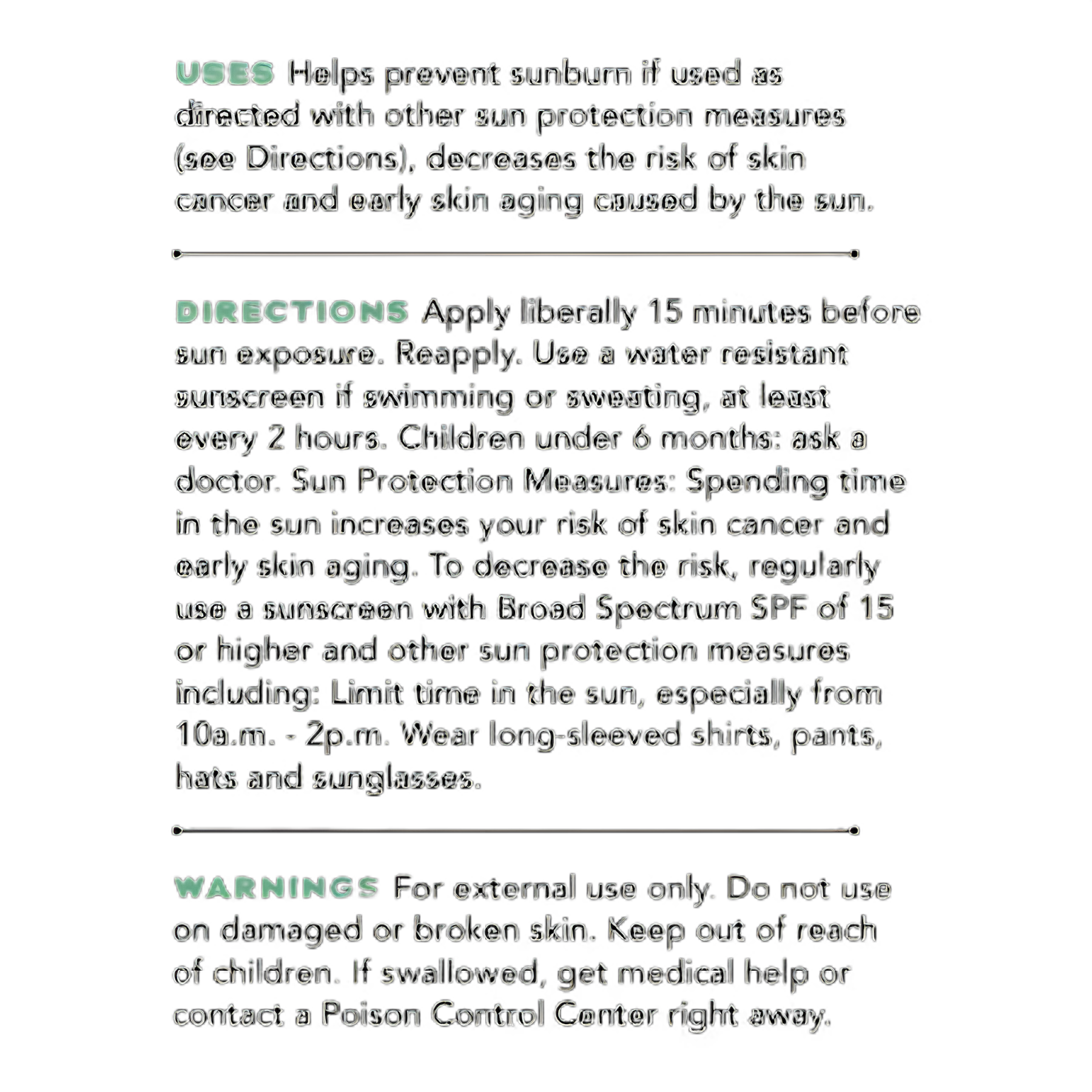 USES Helps prevent sunburn if used as directed with other sun protection measures (see Directions), decreases the risk of skin cancer and early skin aging caused by the sun.

DIRECTIONS Apply liberally 15 minutes before sun exposure. Reapply. Use a water resistant sunscreen if swimming or sweating, at least every 2 hours. Children under 6 months: ask a doctor. Sun Protection Measures: Spending time in the sun increases your risk of skin cancer and early skin aging. To decrease the risk, regularly use a sunscreen with Broad Spectrum SPF of 15 or higher and other sun protection measures including: Limit time in the sun, especially from 10a.m. - 2p.m. Wear long-sleeved shirts, pants, hats and sunglasses.

WARNINGS For external use only. Do not use on damaged or broken skin. Keep out of reach of children. If swallowed, get medical help or contact a Poison Control Center right away.